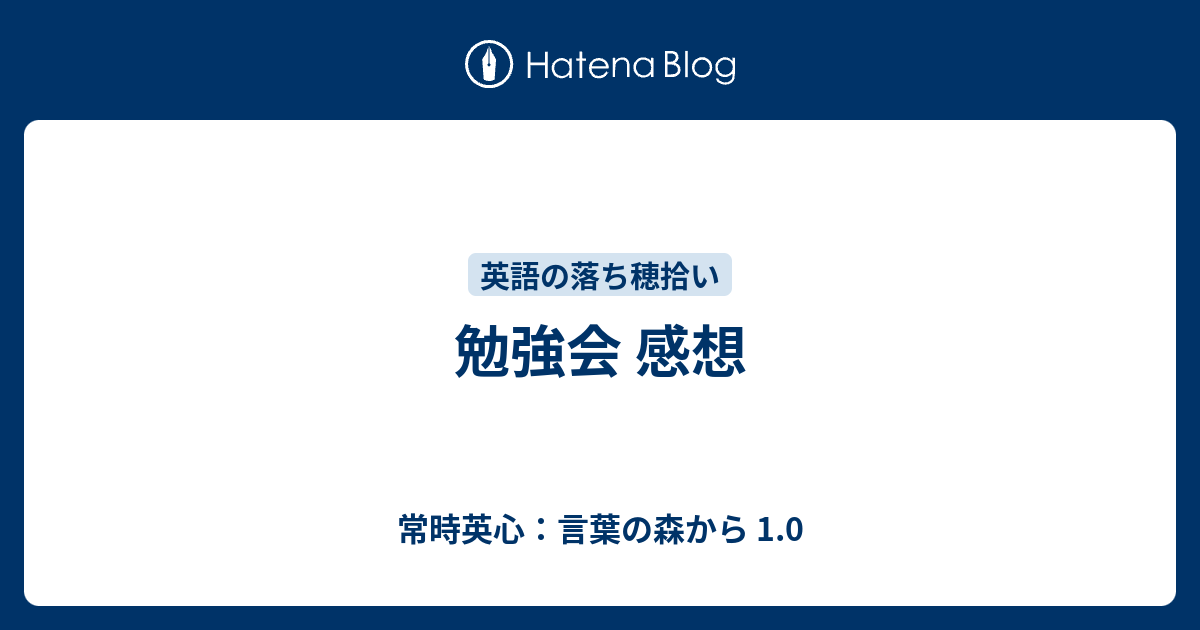 Hatena Blog

英語の落ち穂拾い

勉強会 感想

常時英心：言葉の森から 1.0